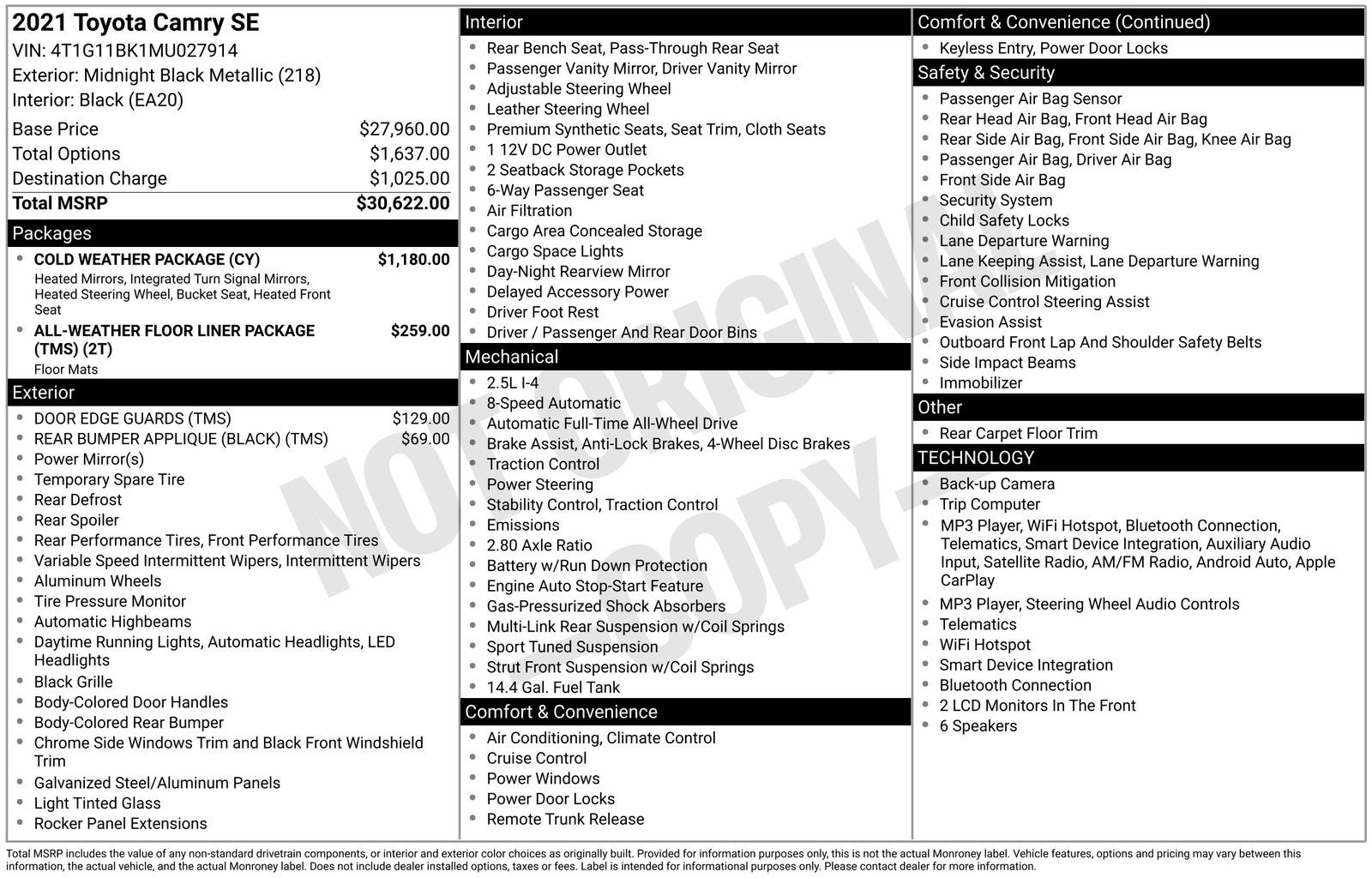 2021 Toyota Camry SE
VIN: 4T1G11BK1MU027914
Exterior: Midnight Black Metallic (218)
Interior: Black (EA20)

| | |
|---|---|
| Base Price | $27,960.00 |
| Total Options | $1,637.00 |
| Destination Charge | $1,025.00 |
| Total MSRP | $30,622.00 |

Packages
- COLD WEATHER PACKAGE (CY) $1,180.00
Heated Mirrors, Integrated Turn Signal Mirrors, Heated Steering Wheel, Bucket Seat, Heated Front Seat
- ALL-WEATHER FLOOR LINER PACKAGE (TMS) (2T) $259.00
Floor Mats

Exterior
- DOOR EDGE GUARDS (TMS) $129.00
- REAR BUMPER APPLIQUE (BLACK) (TMS) $69.00
- Power Mirror(s)
- Temporary Spare Tire
- Rear Defrost
- Rear Spoiler
- Rear Performance Tires, Front Performance Tires
- Variable Speed Intermittent Wipers, Intermittent Wipers
- Aluminum Wheels
- Tire Pressure Monitor
- Automatic Highbeams
- Daytime Running Lights, Automatic Headlights, LED Headlights
- Black Grille
- Body-Colored Door Handles
- Body-Colored Rear Bumper
- Chrome Side Windows Trim and Black Front Windshield Trim
- Galvanized Steel/Aluminum Panels
- Light Tinted Glass
- Rocker Panel Extensions

Interior
- Rear Bench Seat, Pass-Through Rear Seat
- Passenger Vanity Mirror, Driver Vanity Mirror
- Adjustable Steering Wheel
- Leather Steering Wheel
- Premium Synthetic Seats, Seat Trim, Cloth Seats
- 1 12V DC Power Outlet
- 2 Seatback Storage Pockets
- 6-Way Passenger Seat
- Air Filtration
- Cargo Area Concealed Storage
- Cargo Space Lights
- Day-Night Rearview Mirror
- Delayed Accessory Power
- Driver Foot Rest
- Driver / Passenger And Rear Door Bins

Mechanical
- 2.5L I-4
- 8-Speed Automatic
- Automatic Full-Time All-Wheel Drive
- Brake Assist, Anti-Lock Brakes, 4-Wheel Disc Brakes
- Traction Control
- Power Steering
- Stability Control, Traction Control
- Emissions
- 2.80 Axle Ratio
- Battery w/Run Down Protection
- Engine Auto Stop-Start Feature
- Gas-Pressurized Shock Absorbers
- Multi-Link Rear Suspension w/Coil Springs
- Sport Tuned Suspension
- Strut Front Suspension w/Coil Springs
- 14.4 Gal. Fuel Tank

Comfort & Convenience
- Air Conditioning, Climate Control
- Cruise Control
- Power Windows
- Power Door Locks
- Remote Trunk Release

Comfort & Convenience (Continued)
- Keyless Entry, Power Door Locks

Safety & Security
- Passenger Air Bag Sensor
- Rear Head Air Bag, Front Head Air Bag
- Rear Side Air Bag, Front Side Air Bag, Knee Air Bag
- Passenger Air Bag, Driver Air Bag
- Front Side Air Bag
- Security System
- Child Safety Locks
- Lane Departure Warning
- Lane Keeping Assist, Lane Departure Warning
- Front Collision Mitigation
- Cruise Control Steering Assist
- Evasion Assist
- Outboard Front Lap And Shoulder Safety Belts
- Side Impact Beams
- Immobilizer

Other
- Rear Carpet Floor Trim

TECHNOLOGY
- Back-up Camera
- Trip Computer
- MP3 Player, WiFi Hotspot, Bluetooth Connection, Telematics, Smart Device Integration, Auxiliary Audio Input, Satellite Radio, AM/FM Radio, Android Auto, Apple CarPlay
- MP3 Player, Steering Wheel Audio Controls
- Telematics
- WiFi Hotspot
- Smart Device Integration
- Bluetooth Connection
- 2 LCD Monitors In The Front
- 6 Speakers

NOT ORIGINAL COPY

Total MSRP includes the value of any non-standard drivetrain components, or interior and exterior color choices as originally built. Provided for information purposes only, this is not the actual Monroney label. Vehicle features, options and pricing may vary between this information, the actual vehicle, and the actual Monroney label. Does not include dealer installed options, taxes or fees. Label is intended for informational purposes only. Please contact dealer for more information.